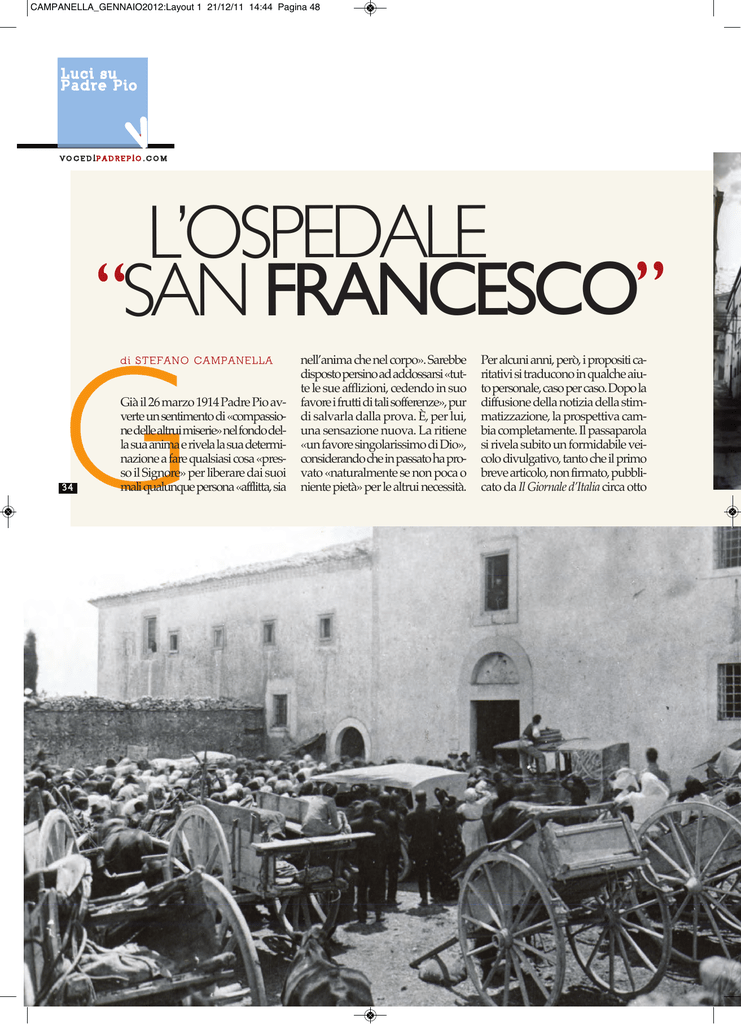 CAMPANELLA_GENNAIO2012:Layout 1 21/12/11 14:44 Pagina 48

Luci su
Padre Pio

VOCEDIPADREPIO.COM

L'OSPEDALE
"SAN FRANCESCO"

di STEFANO CAMPANELLA

Già il 26 marzo 1914 Padre Pio avverte un sentimento di «compassione delle altrui miserie» nel fondo della sua anima e rivela la sua determinazione a fare qualsiasi cosa «presso il Signore» per liberare dai suoi mali qualunque persona «afflitta, sia nell'anima che nel corpo». Sarebbe disposto persino ad addossarsi «tutte le sue afflizioni, cedendo in suo favore i frutti di tali sofferenze», pur di salvarla dalla prova. È, per lui, una sensazione nuova. La ritiene «un favore singolarissimo di Dio», considerando che in passato ha provato «naturalmente se non poca o niente pietà» per le altrui necessità.

Per alcuni anni, però, i propositi caritativi si traducono in qualche aiuto personale, caso per caso. Dopo la diffusione della notizia della stimmatizzazione, la prospettiva cambia completamente. Il passaparola si rivela subito un formidabile veicolo divulgativo, tanto che il primo breve articolo, non firmato, pubblicato da Il Giornale d'Italia circa otto

34